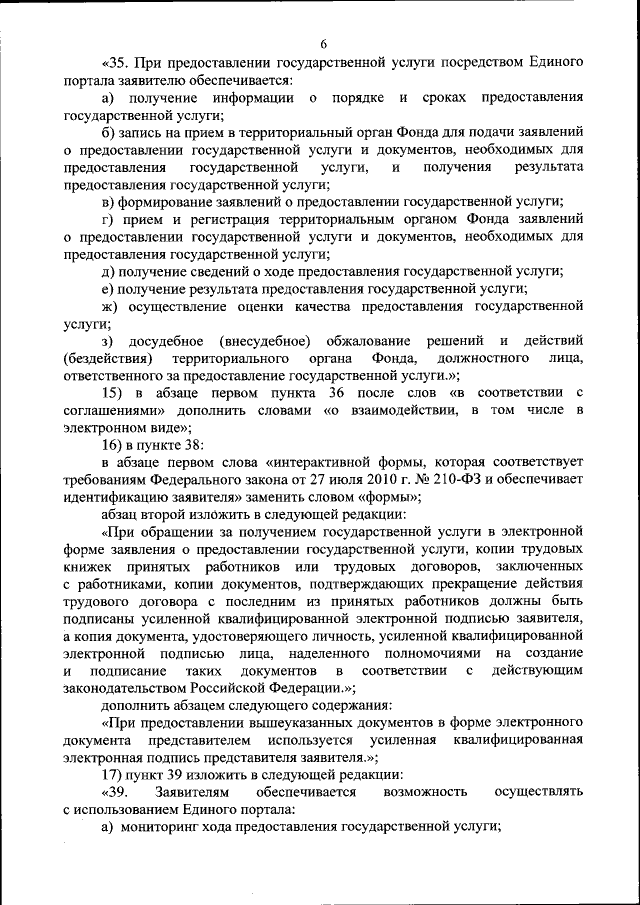 6

«35. При предоставлении государственной услуги посредством Единого портала заявителю обеспечивается:

а) получение информации о порядке и сроках предоставления государственной услуги;

б) запись на прием в территориальный орган Фонда для подачи заявлений о предоставлении государственной услуги и документов, необходимых для предоставления государственной услуги, и получения результата предоставления государственной услуги;

в) формирование заявлений о предоставлении государственной услуги;

г) прием и регистрация территориальным органом Фонда заявлений о предоставлении государственной услуги и документов, необходимых для предоставления государственной услуги;

д) получение сведений о ходе предоставления государственной услуги;

е) получение результата предоставления государственной услуги;

ж) осуществление оценки качества предоставления государственной услуги;

з) досудебное (внесудебное) обжалование решений и действий (бездействия) территориального органа Фонда, должностного лица, ответственного за предоставление государственной услуги.»;

15) в абзаце первом пункта 36 после слов «в соответствии с соглашениями» дополнить словами «о взаимодействии, в том числе в электронном виде»;

16) в пункте 38:

в абзаце первом слова «интерактивной формы, которая соответствует требованиям Федерального закона от 27 июля 2010 г. № 210-ФЗ и обеспечивает идентификацию заявителя» заменить словом «формы»;

абзац второй изложить в следующей редакции:

«При обращении за получением государственной услуги в электронной форме заявления о предоставлении государственной услуги, копии трудовых книжек принятых работников или трудовых договоров, заключенных с работниками, копии документов, подтверждающих прекращение действия трудового договора с последним из принятых работников должны быть подписаны усиленной квалифицированной электронной подписью заявителя, а копия документа, удостоверяющего личность, усиленной квалифицированной электронной подписью лица, наделенного полномочиями на создание и подписание таких документов в соответствии с действующим законодательством Российской Федерации.»;

дополнить абзацем следующего содержания:

«При предоставлении вышеуказанных документов в форме электронного документа представителем используется усиленная квалифицированная электронная подпись представителя заявителя.»;

17) пункт 39 изложить в следующей редакции:

«39. Заявителям обеспечивается возможность осуществлять с использованием Единого портала:

а) мониторинг хода предоставления государственной услуги;